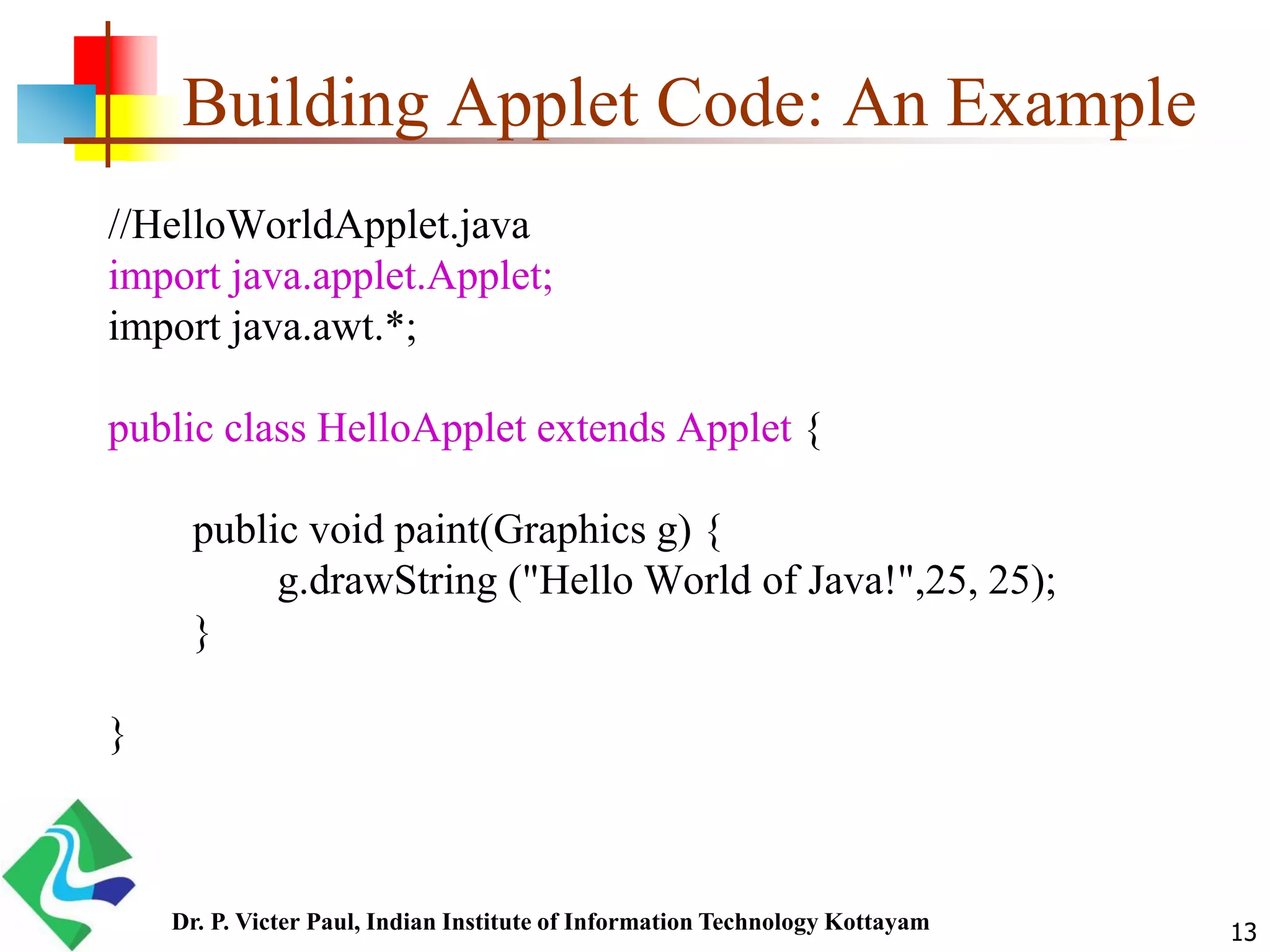 Building Applet Code: An Example

//HelloWorldApplet.java
import java.applet.Applet;
import java.awt.*;

public class HelloApplet extends Applet {

public void paint(Graphics g) {
g.drawString ("Hello World of Java!",25, 25);
}

}

Dr. P. Victer Paul, Indian Institute of Information Technology Kottayam

13